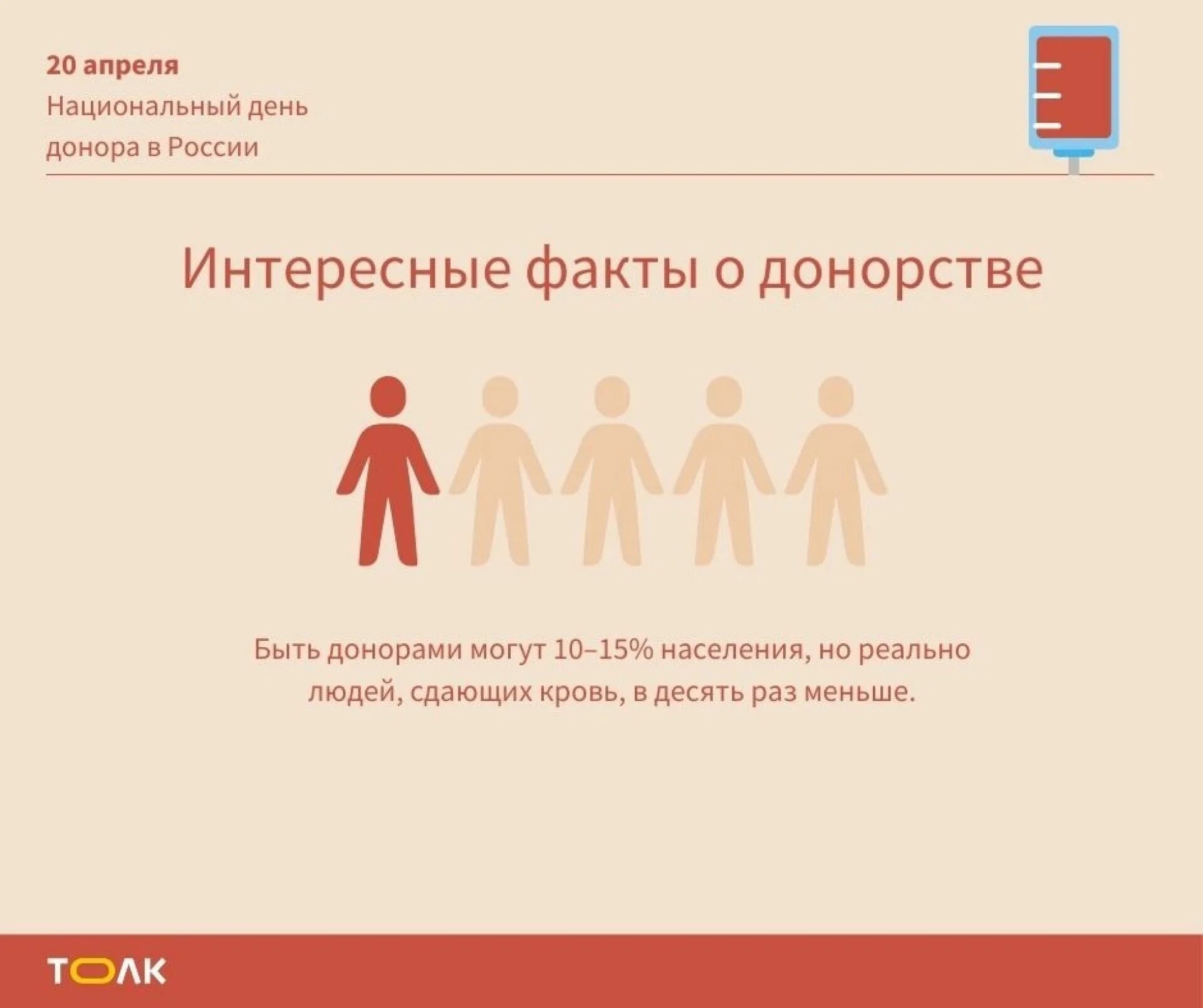 20 апреля
Национальный день донора в России

Интересные факты о донорстве

Быть донорами могут 10–15% населения, но реально людей, сдающих кровь, в десять раз меньше.

ТОЛК